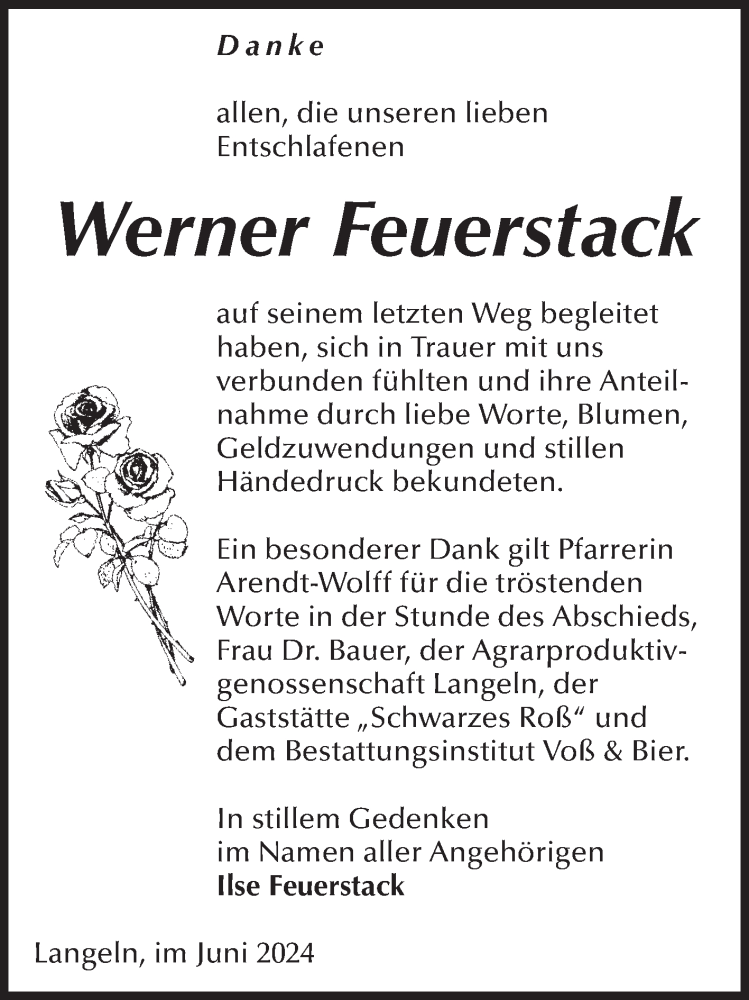 Danke

allen, die unseren lieben Entschlafenen

Werner Feuerstack

auf seinem letzten Weg begleitet haben, sich in Trauer mit uns verbunden fühlten und ihre Anteilnahme durch liebe Worte, Blumen, Geldzuwendungen und stillen Händedruck bekundeten.

Ein besonderer Dank gilt Pfarrerin Arendt-Wolff für die tröstenden Worte in der Stunde des Abschieds, Frau Dr. Bauer, der Agrarproduktivgenossenschaft Langeln, der Gaststätte „Schwarzes Roß“ und dem Bestattungsinstitut Voß & Bier.

In stillem Gedenken
im Namen aller Angehörigen
Ilse Feuerstack

Langeln, im Juni 2024